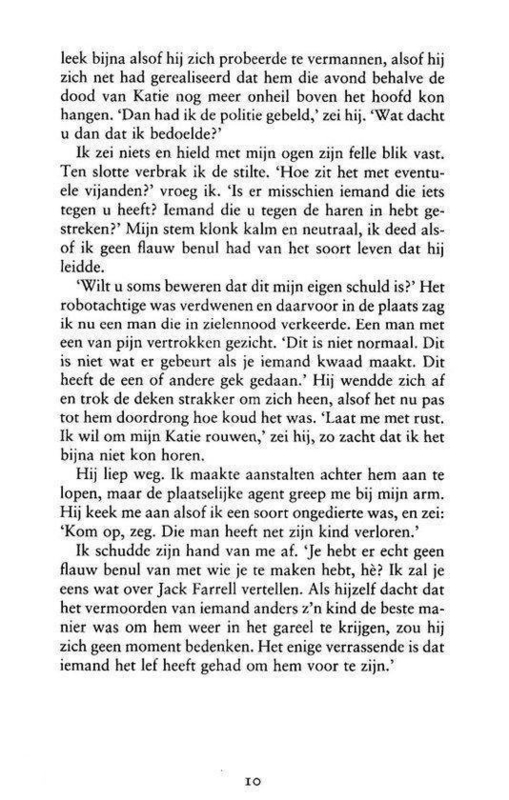 leek bijna alsof hij zich probeerde te vermannen, alsof hij zich net had gerealiseerd dat hem die avond behalve de dood van Katie nog meer onheil boven het hoofd kon hangen. 'Dan had ik de politie gebeld,' zei hij. 'Wat dacht u dan dat ik bedoelde?'

Ik zei niets en hield met mijn ogen zijn felle blik vast. Ten slotte verbrak ik de stilte. 'Hoe zit het met eventuele vijanden?' vroeg ik. 'Is er misschien iemand die iets tegen u heeft? Iemand die u tegen de haren in hebt gestreken?' Mijn stem klonk kalm en neutraal, ik deed alsof ik geen flauw benul had van het soort leven dat hij leidde.

'Wilt u soms beweren dat dit mijn eigen schuld is?' Het robotachtige was verdwenen en daarvoor in de plaats zag ik nu een man die in zielennood verkeerde. Een man met een van pijn vertrokken gezicht. 'Dit is niet normaal. Dit is niet wat er gebeurt als je iemand kwaad maakt. Dit heeft de een of andere gek gedaan.' Hij wendde zich af en trok de deken strakker om zich heen, alsof het nu pas tot hem doordrong hoe koud het was. 'Laat me met rust. Ik wil om mijn Katie rouwen,' zei hij, zo zacht dat ik het bijna niet kon horen.

Hij liep weg. Ik maakte aanstalten achter hem aan te lopen, maar de plaatselijke agent greep me bij mijn arm. Hij keek me aan alsof ik een soort ongedierte was, en zei: 'Kom op, zeg. Die man heeft net zijn kind verloren.'

Ik schudde zijn hand van me af. 'Je hebt er echt geen flauw benul van met wie je te maken hebt, hè? Ik zal je eens wat over Jack Farrell vertellen. Als hijzelf dacht dat het vermoorden van iemand anders z'n kind de beste manier was om hem weer in het gareel te krijgen, zou hij zich geen moment bedenken. Het enige verrassende is dat iemand het lef heeft gehad om hem voor te zijn.'

10